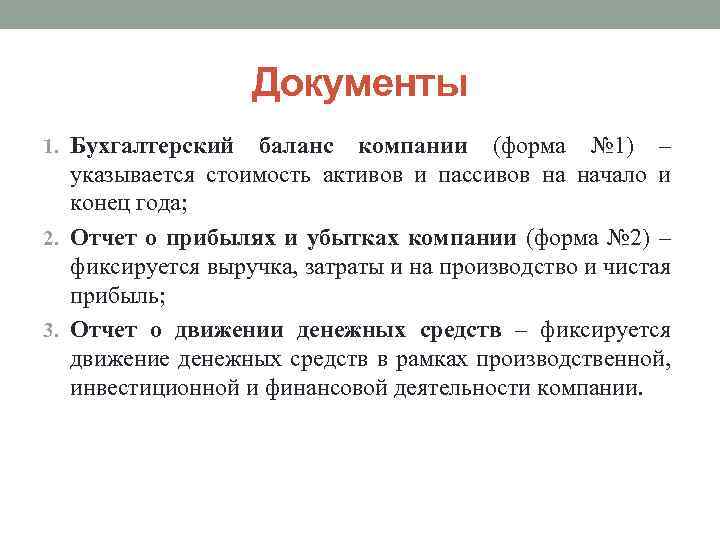 Документы

1. Бухгалтерский баланс компании (форма №1) – указывается стоимость активов и пассивов на начало и конец года;

2. Отчет о прибылях и убытках компании (форма №2) – фиксируется выручка, затраты и на производство и чистая прибыль;

3. Отчет о движении денежных средств – фиксируется движение денежных средств в рамках производственной, инвестиционной и финансовой деятельности компании.